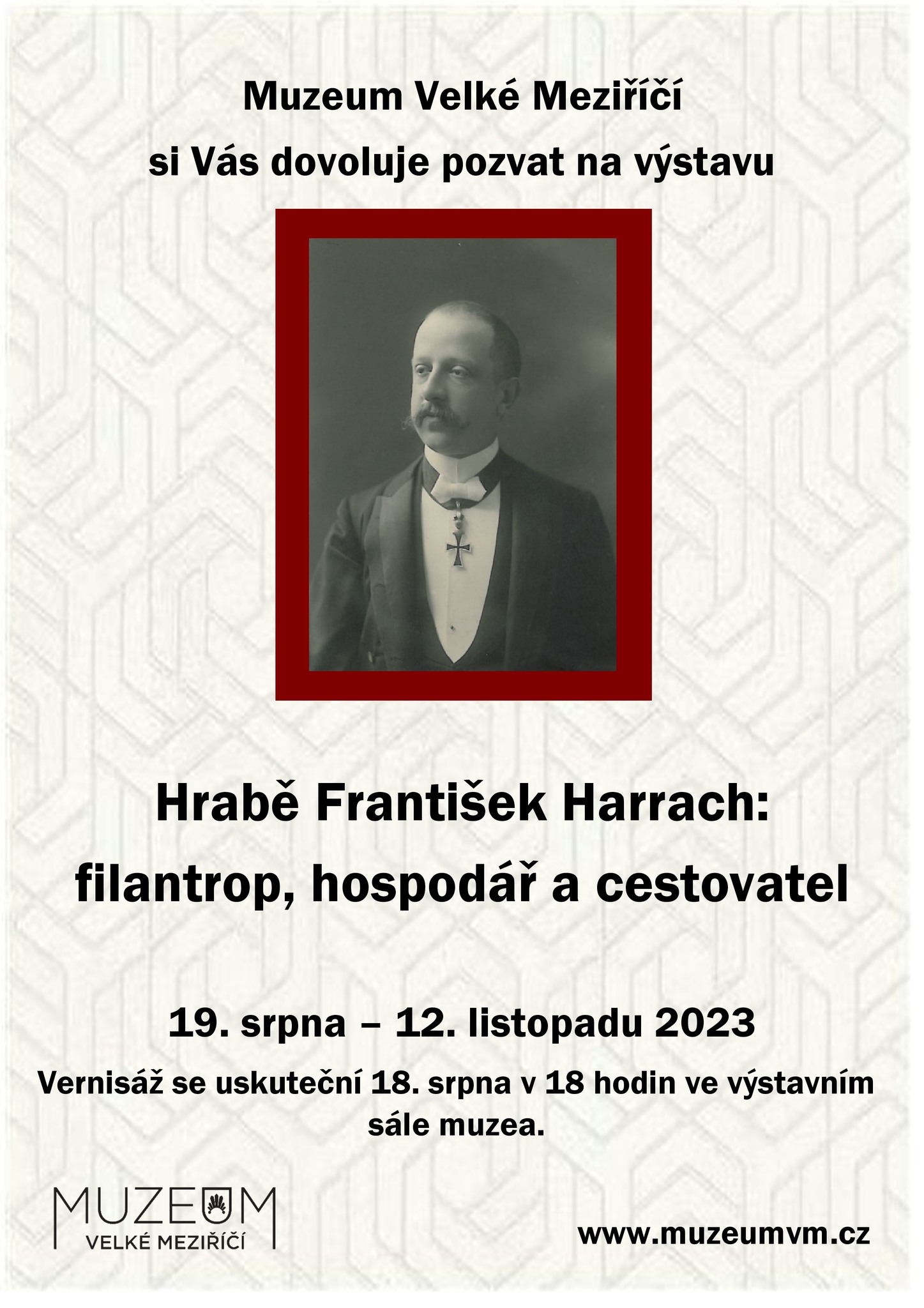 Muzeum Velké Meziříčí
si Vás dovoluje pozvat na výstavu

Hrabě František Harrach:
filantrop, hospodář a cestovatel

19. srpna – 12. listopadu 2023

Vernisáž se uskuteční 18. srpna v 18 hodin ve výstavním sále muzea.

MUZEUM
VELKÉ MEZIŘÍČÍ

www.muzeumvm.cz